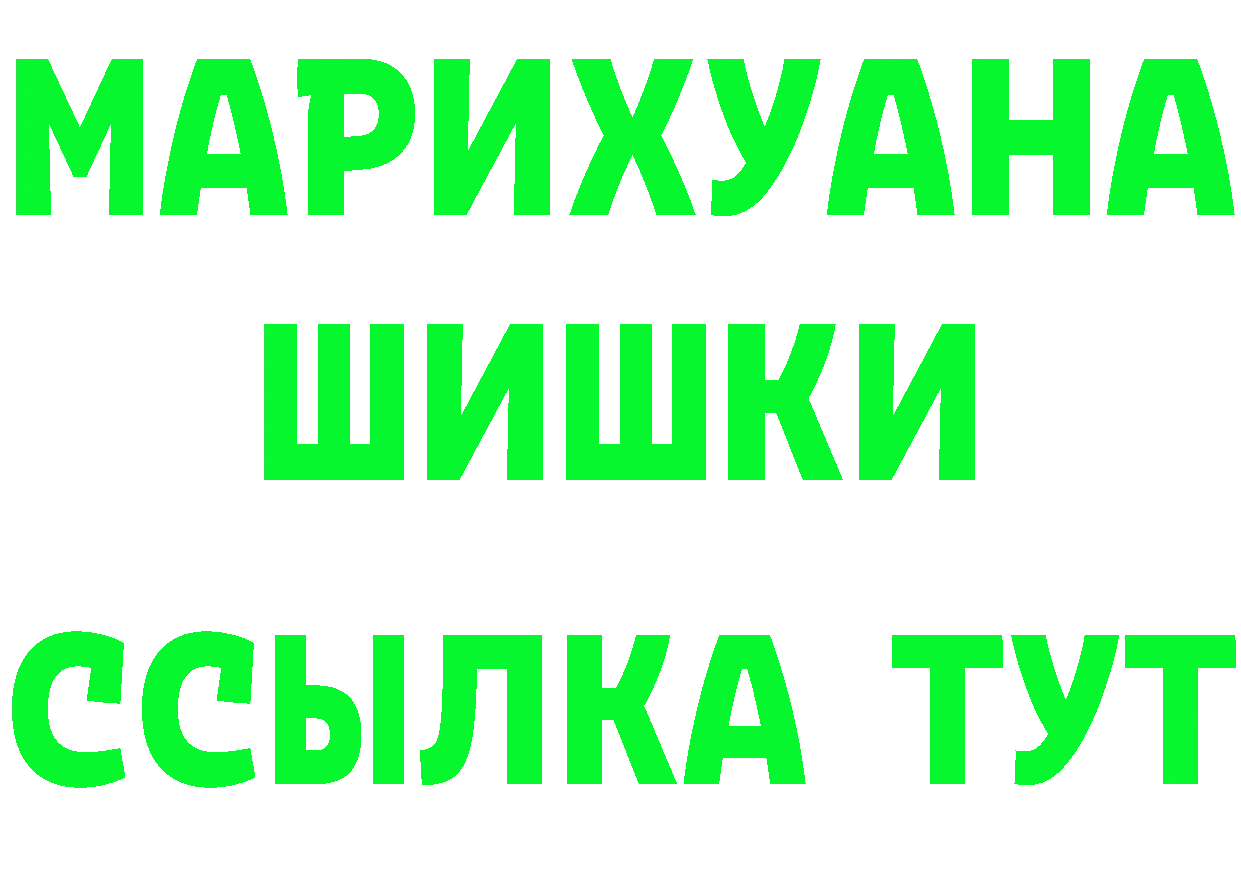 МАРИХУАНА
ШИШКИ
ССЫЛКА ТУТ